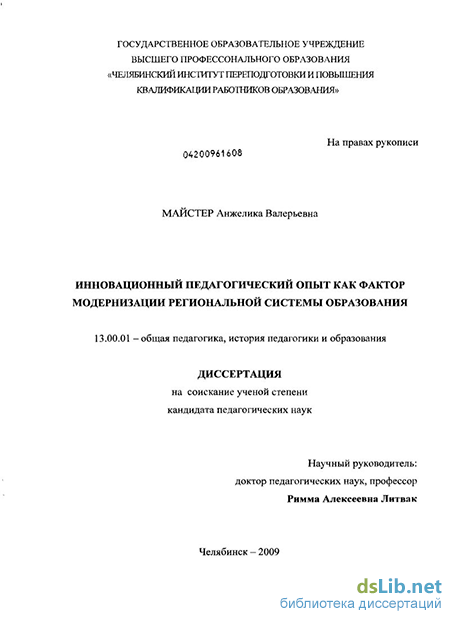 ГОСУДАРСТВЕННОЕ ОБРАЗОВАТЕЛЬНОЕ УЧРЕЖДЕНИЕ
ВЫСШЕГО ПРОФЕССОНАЛЬНОГО ОБРАЗОВАНИЯ
«ЧЕЛЯБИНСКИЙ ИНСТИТУТ ПЕРЕПОДГОТОВКИ И ПОВЫШЕНИЯ КВАЛИФИКАЦИИ РАБОТНИКОВ ОБРАЗОВАНИЯ»

На правах рукописи

04200961608

МАЙСТЕР Анжелика Валерьевна

ИННОВАЦИОННЫЙ ПЕДАГОГИЧЕСКИЙ ОПЫТ КАК ФАКТОР МОДЕРНИЗАЦИИ РЕГИОНАЛЬНОЙ СИСТЕМЫ ОБРАЗОВАНИЯ

13.00.01 – общая педагогика, история педагогики и образования

ДИССЕРТАЦИЯ
на соискание ученой степени
кандидата педагогических наук

Научный руководитель:
доктор педагогических наук, профессор
Римма Алексеевна Литвак

Челябинск – 2009

dsLib.net
библиотека диссертаций